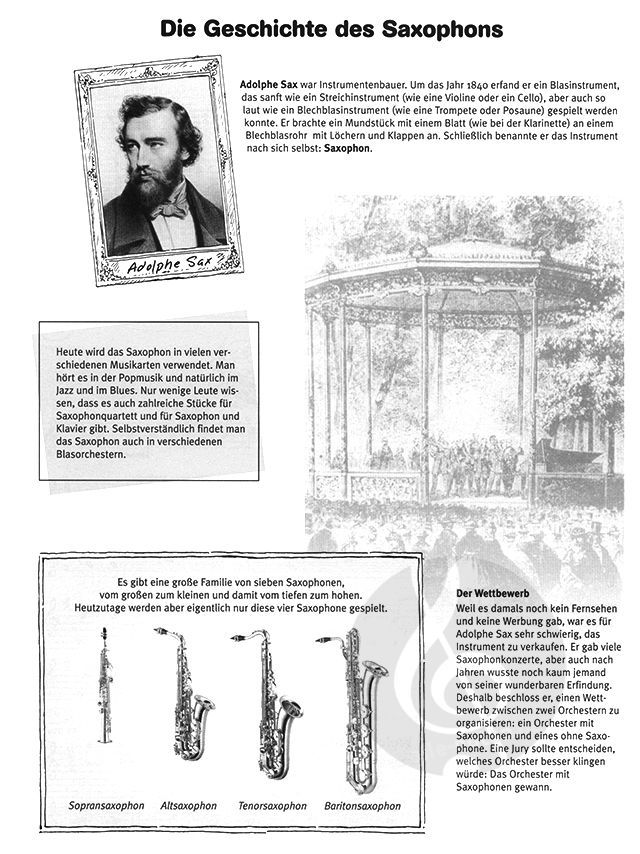 Die Geschichte des Saxophons

Adolphe Sax

Adolphe Sax war Instrumentenbauer. Um das Jahr 1840 erfand er ein Blasinstrument, das sanft wie ein Streichinstrument (wie eine Violine oder ein Cello), aber auch so laut wie ein Blechblasinstrument (wie eine Trompete oder Posaune) gespielt werden konnte. Er brachte ein Mundstück mit einem Blatt (wie bei der Klarinette) an einem Blechblasrohr mit Löchern und Klappen an. Schließlich benannte er das Instrument nach sich selbst: Saxophon.

Heute wird das Saxophon in vielen verschiedenen Musikarten verwendet. Man hört es in der Popmusik und natürlich im Jazz und im Blues. Nur wenige Leute wissen, dass es auch zahlreiche Stücke für Saxophonquartett und für Saxophon und Klavier gibt. Selbstverständlich findet man das Saxophon auch in verschiedenen Blasorchestern.

Es gibt eine große Familie von sieben Saxophonen, vom großen zum kleinen und damit vom tiefen zum hohen. Heutzutage werden aber eigentlich nur diese vier Saxophone gespielt.

Sopransaxophon Altsaxophon Tenorsaxophon Baritonsaxophon

Der Wettbewerb
Weil es damals noch kein Fernsehen und keine Werbung gab, war es für Adolphe Sax sehr schwierig, das Instrument zu verkaufen. Er gab viele Saxophonkonzerte, aber auch nach Jahren wusste noch kaum jemand von seiner wunderbaren Erfindung. Deshalb beschloss er, einen Wettbewerb zwischen zwei Orchestern zu organisieren: ein Orchester mit Saxophonen und eines ohne Saxophone. Eine Jury sollte entscheiden, welches Orchester besser klingen würde: Das Orchester mit Saxophonen gewann.